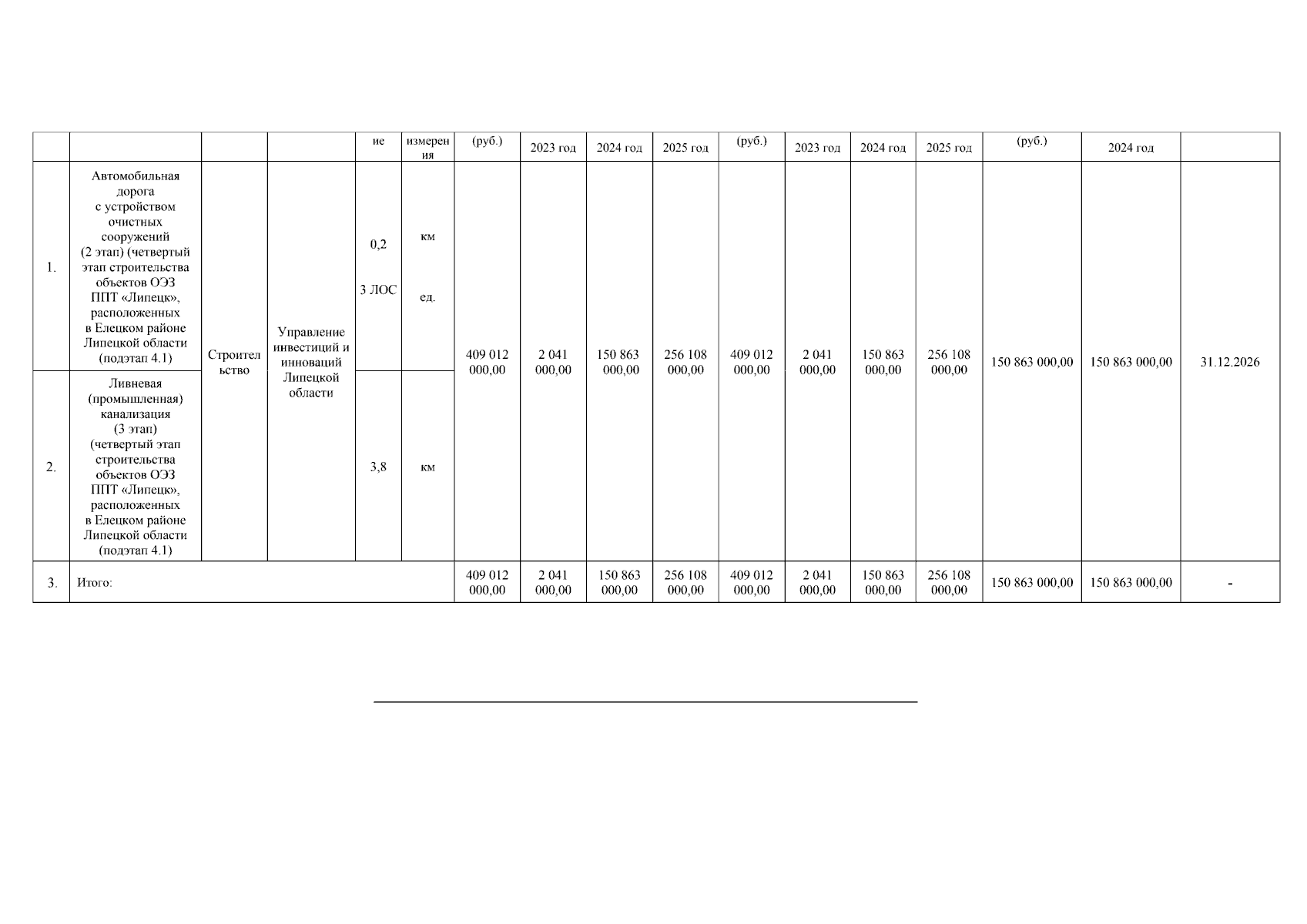 | | | | | ие | измерения | (руб.) | 2023 год | 2024 год | 2025 год | (руб.) | 2023 год | 2024 год | 2025 год | (руб.) | 2024 год | |
|---|---|---|---|---|---|---|---|---|---|---|---|---|---|---|---|---|
| 1. | Автомобильная дорога с устройством очистных сооружений (2 этап) (четвертый этап строительства объектов ОЭЗ ППТ «Липецк», расположенных в Елецком районе Липецкой области (подэтап 4.1) | Строительство | Управление инвестиций и инноваций Липецкой области | 0,2 3 ЛОС | км ед. | 409 012 000,00 | 2 041 000,00 | 150 863 000,00 | 256 108 000,00 | 409 012 000,00 | 2 041 000,00 | 150 863 000,00 | 256 108 000,00 | 150 863 000,00 | 150 863 000,00 | 31.12.2026 |
| 2. | Ливневая (промышленная) канализация (3 этап) (четвертый этап строительства объектов ОЭЗ ППТ «Липецк», расположенных в Елецком районе Липецкой области (подэтап 4.1) | | | 3,8 | км | | | | | | | | | | | |
| 3. | Итого: | | | | | 409 012 000,00 | 2 041 000,00 | 150 863 000,00 | 256 108 000,00 | 409 012 000,00 | 2 041 000,00 | 150 863 000,00 | 256 108 000,00 | 150 863 000,00 | 150 863 000,00 | - |